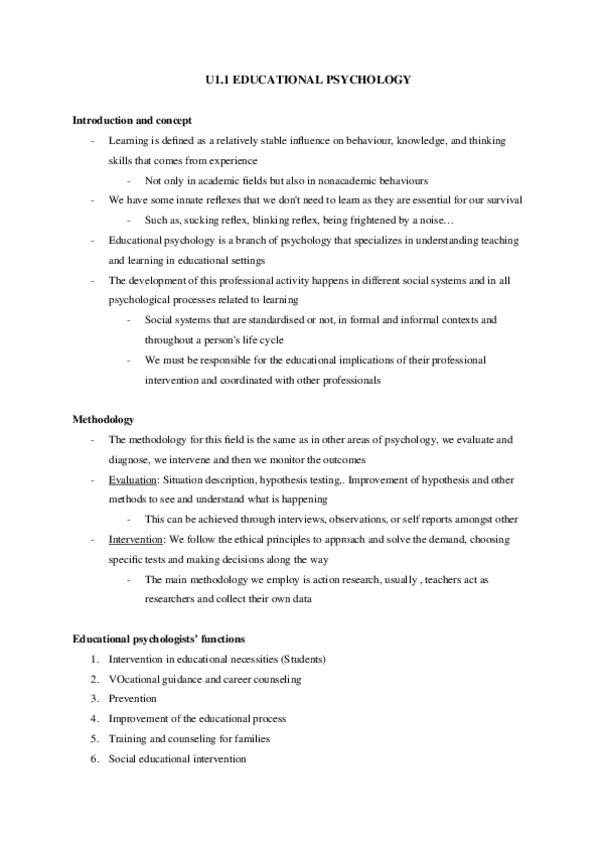 U1.1 EDUCATIONAL PSYCHOLOGY

Introduction and concept

- Learning is defined as a relatively stable influence on behaviour, knowledge, and thinking skills that comes from experience
  - Not only in academic fields but also in nonacademic behaviours
- We have some innate reflexes that we don't need to learn as they are essential for our survival
  - Such as, sucking reflex, blinking reflex, being frightened by a noise…
- Educational psychology is a branch of psychology that specializes in understanding teaching and learning in educational settings
- The development of this professional activity happens in different social systems and in all psychological processes related to learning
  - Social systems that are standardised or not, in formal and informal contexts and throughout a person's life cycle
  - We must be responsible for the educational implications of their professional intervention and coordinated with other professionals

Methodology

- The methodology for this field is the same as in other areas of psychology, we evaluate and diagnose, we intervene and then we monitor the outcomes
- Evaluation: Situation description, hypothesis testing,. Improvement of hypothesis and other methods to see and understand what is happening
  - This can be achieved through interviews, observations, or self reports amongst other
- Intervention: We follow the ethical principles to approach and solve the demand, choosing specific tests and making decisions along the way
  - The main methodology we employ is action research, usually , teachers act as researchers and collect their own data

Educational psychologists' functions

1. Intervention in educational necessities (Students)
2. VOcational guidance and career counseling
3. Prevention
4. Improvement of the educational process
5. Training and counseling for families
6. Social educational intervention